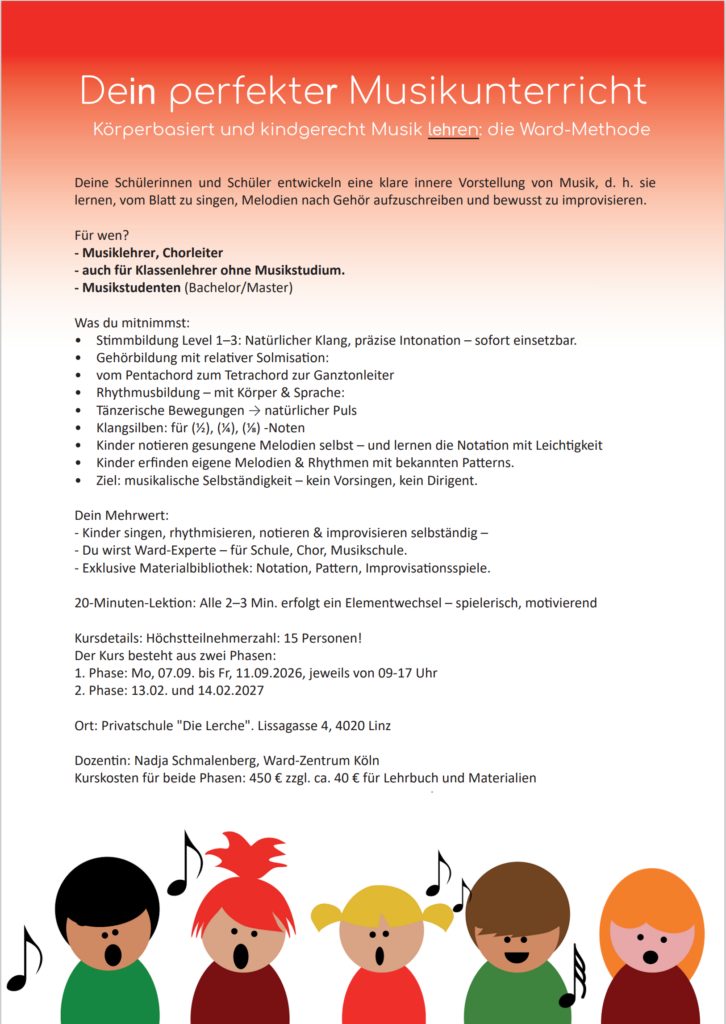 Dein perfekter Musikunterricht

Körperbasiert und kindgerecht Musik lehren: die Ward-Methode

Deine Schülerinnen und Schüler entwickeln eine klare innere Vorstellung von Musik, d. h. sie lernen, vom Blatt zu singen, Melodien nach Gehör aufzuschreiben und bewusst zu improvisieren.

Für wen?
- Musiklehrer, Chorleiter
- auch für Klassenlehrer ohne Musikstudium.
- Musikstudenten (Bachelor/Master)

Was du mitnimmst:
• Stimmbildung Level 1–3: Natürlicher Klang, präzise Intonation – sofort einsetzbar.
• Gehörbildung mit relativer Solmisation:
• vom Pentachord zum Tetrachord zur Ganztonleiter
• Rhythmusbildung – mit Körper & Sprache:
• Tänzerische Bewegungen → natürlicher Puls
• Klangsilben: für (½), (¼), (⅛) -Noten
• Kinder notieren gesungene Melodien selbst – und lernen die Notation mit Leichtigkeit
• Kinder erfinden eigene Melodien & Rhythmen mit bekannten Patterns.
• Ziel: musikalische Selbständigkeit – kein Vorsingen, kein Dirigent.

Dein Mehrwert:
- Kinder singen, rhythmisieren, notieren & improvisieren selbständig –
- Du wirst Ward-Experte – für Schule, Chor, Musikschule.
- Exklusive Materialbibliothek: Notation, Pattern, Improvisationsspiele.

20-Minuten-Lektion: Alle 2–3 Min. erfolgt ein Elementwechsel – spielerisch, motivierend

Kursdetails: Höchstteilnehmerzahl: 15 Personen!
Der Kurs besteht aus zwei Phasen:
1. Phase: Mo, 07.09. bis Fr, 11.09.2026, jeweils von 09-17 Uhr
2. Phase: 13.02. und 14.02.2027

Ort: Privatschule "Die Lerche". Lissagasse 4, 4020 Linz

Dozentin: Nadja Schmalenberg, Ward-Zentrum Köln
Kurskosten für beide Phasen: 450 € zzgl. ca. 40 € für Lehrbuch und Materialien